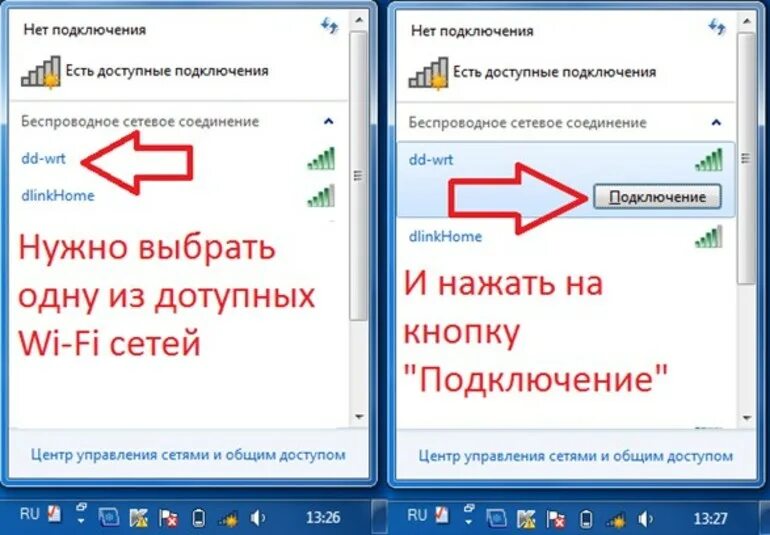 Нет подключения

Есть доступные подключения

Беспроводное сетевое соединение

dd-wrt

dlinkHome

Нужно выбрать одну из дотупных Wi-Fi сетей

Центр управления сетями и общим доступом

RU 13:26

Нет подключения

Есть доступные подключения

Беспроводное сетевое соединение

dd-wrt

Подключение

dlinkHome

И нажать на кнопку "Подключение"

Центр управления сетями и общим доступом

RU 13:27